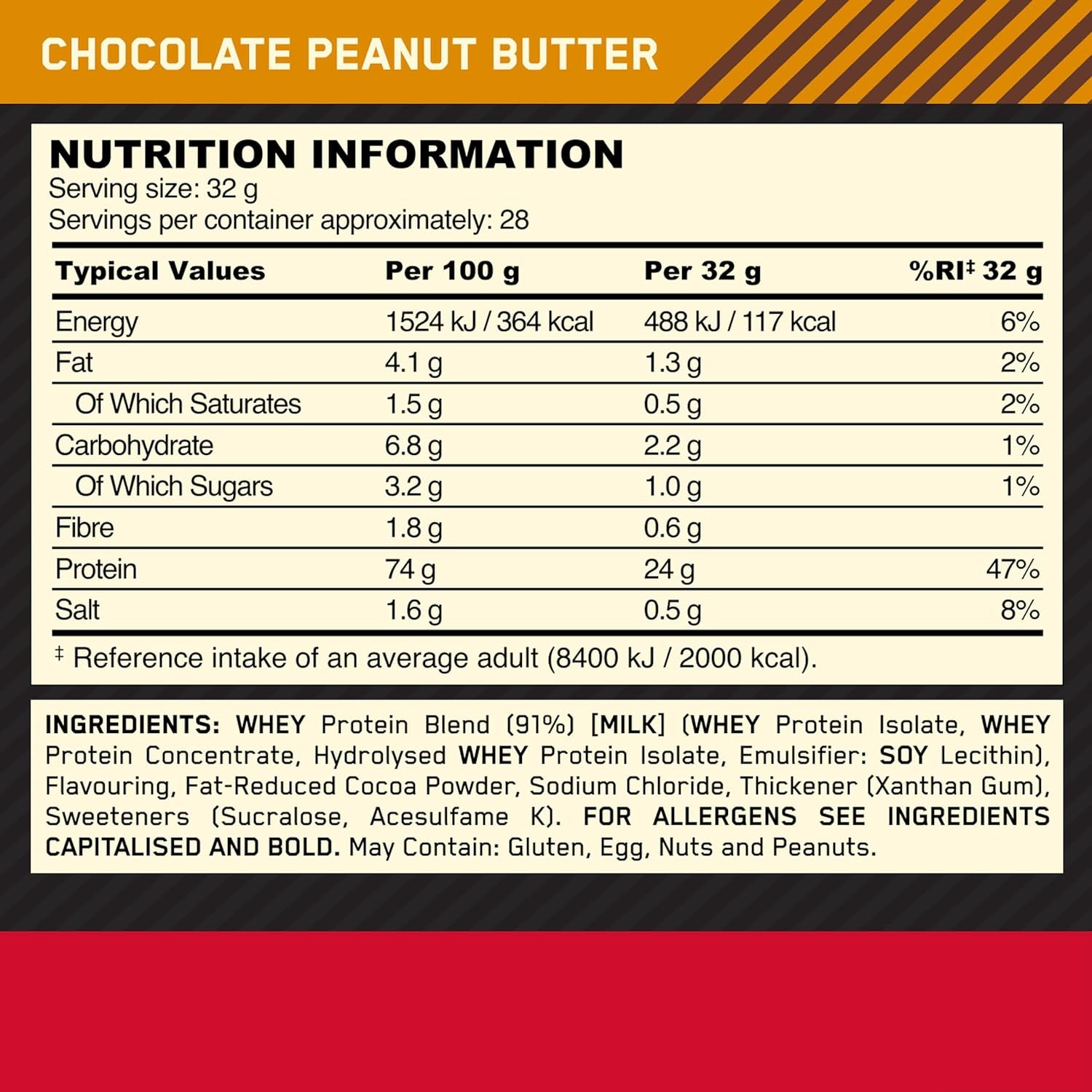 CHOCOLATE PEANUT BUTTER

NUTRITION INFORMATION
Serving size: 32 g
Servings per container approximately: 28

| Typical Values | Per 100 g | Per 32 g | %RI‡ 32 g |
|---|---|---|---|
| Energy | 1524 kJ / 364 kcal | 488 kJ / 117 kcal | 6% |
| Fat | 4.1 g | 1.3 g | 2% |
| Of Which Saturates | 1.5 g | 0.5 g | 2% |
| Carbohydrate | 6.8 g | 2.2 g | 1% |
| Of Which Sugars | 3.2 g | 1.0 g | 1% |
| Fibre | 1.8 g | 0.6 g | |
| Protein | 74 g | 24 g | 47% |
| Salt | 1.6 g | 0.5 g | 8% |

‡ Reference intake of an average adult (8400 kJ / 2000 kcal).

INGREDIENTS: WHEY Protein Blend (91%) [MILK] (WHEY Protein Isolate, WHEY Protein Concentrate, Hydrolysed WHEY Protein Isolate, Emulsifier: SOY Lecithin), Flavouring, Fat-Reduced Cocoa Powder, Sodium Chloride, Thickener (Xanthan Gum), Sweeteners (Sucralose, Acesulfame K). FOR ALLERGENS SEE INGREDIENTS CAPITALISED AND BOLD. May Contain: Gluten, Egg, Nuts and Peanuts.